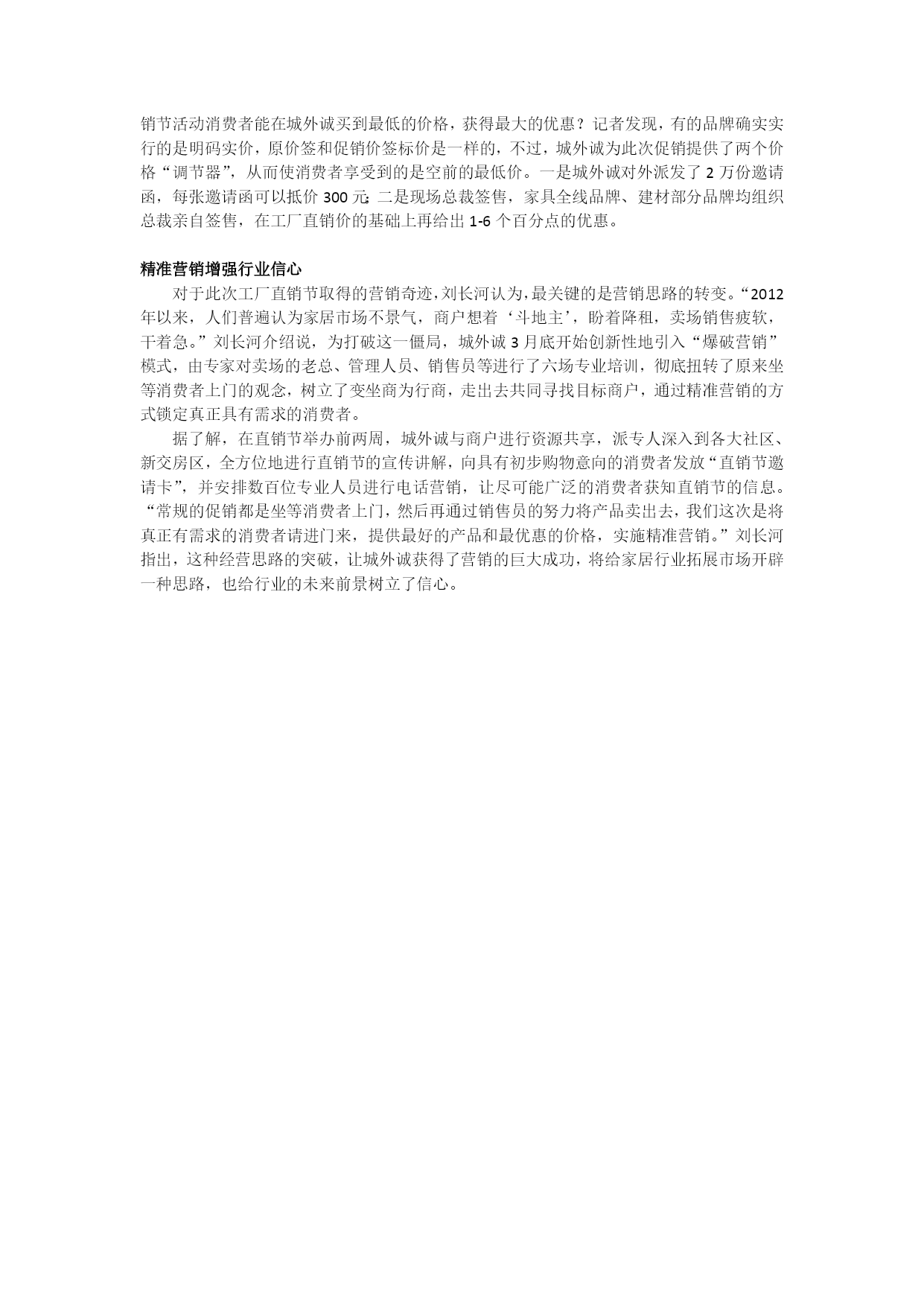 销节活动消费者能在城外诚买到最低的价格，获得最大的优惠？记者发现，有的品牌确实实行的是明码实价，原价签和促销价签标价是一样的，不过，城外诚为此次促销提供了两个价格“调节器”，从而使消费者享受到的是空前的最低价。一是城外诚对外派发了 2 万份邀请函，每张邀请函可以抵价 300 元;二是现场总裁签售，家具全线品牌、建材部分品牌均组织总裁亲自签售，在工厂直销价的基础上再给出 1-6 个百分点的优惠。

精准营销增强行业信心

对于此次工厂直销节取得的营销奇迹，刘长河认为，最关键的是营销思路的转变。“2012 年以来，人们普遍认为家居市场不景气，商户想着‘斗地主’，盼着降租，卖场销售疲软，干着急。”刘长河介绍说，为打破这一僵局，城外诚 3 月底开始创新性地引入“爆破营销”模式，由专家对卖场的老总、管理人员、销售员等进行了六场专业培训，彻底扭转了原来坐等消费者上门的观念，树立了变坐商为行商，走出去共同寻找目标商户，通过精准营销的方式锁定真正具有需求的消费者。

据了解，在直销节举办前两周，城外诚与商户进行资源共享，派专人深入到各大社区、新交房区，全方位地进行直销节的宣传讲解，向具有初步购物意向的消费者发放“直销节邀请卡”，并安排数百位专业人员进行电话营销，让尽可能广泛的消费者获知直销节的信息。“常规的促销都是坐等消费者上门，然后再通过销售员的努力将产品卖出去，我们这次是将真正有需求的消费者请进门来，提供最好的产品和最优惠的价格，实施精准营销。”刘长河指出，这种经营思路的突破，让城外诚获得了营销的巨大成功，将给家居行业拓展市场开辟一种思路，也给行业的未来前景树立了信心。